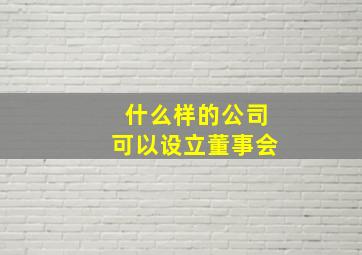 什么样的公司
可以设立董事会